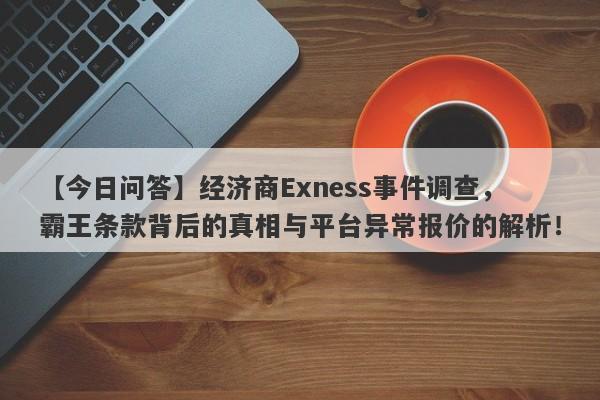 【今日问答】经济商Exness事件调查，霸王条款背后的真相与平台异常报价的解析！